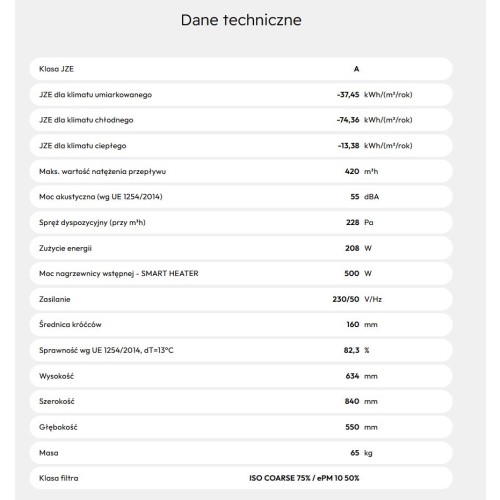 Dane techniczne

| | | |
|---|---|---|
| Klasa JZE | A | |
| JZE dla klimatu umiarkowanego | -37,45 | kWh/(m²/rok) |
| JZE dla klimatu chłodnego | -74,36 | kWh/(m²/rok) |
| JZE dla klimatu ciepłego | -13,38 | kWh/(m²/rok) |
| Maks. wartość natężenia przepływu | 420 | m³h |
| Moc akustyczna (wg UE 1254/2014) | 55 | dBA |
| Spręż dyspozycyjny (przy m³h) | 228 | Pa |
| Zużycie energii | 208 | W |
| Moc nagrzewnicy wstępnej - SMART HEATER | 500 | W |
| Zasilanie | 230/50 | V/Hz |
| Średnica króćców | 160 | mm |
| Sprawność wg UE 1254/2014, dT=13°C | 82,3 | % |
| Wysokość | 634 | mm |
| Szerokość | 840 | mm |
| Głębokość | 550 | mm |
| Masa | 65 | kg |
| Klasa filtra | ISO COARSE 75% / ePM 10 50% | |